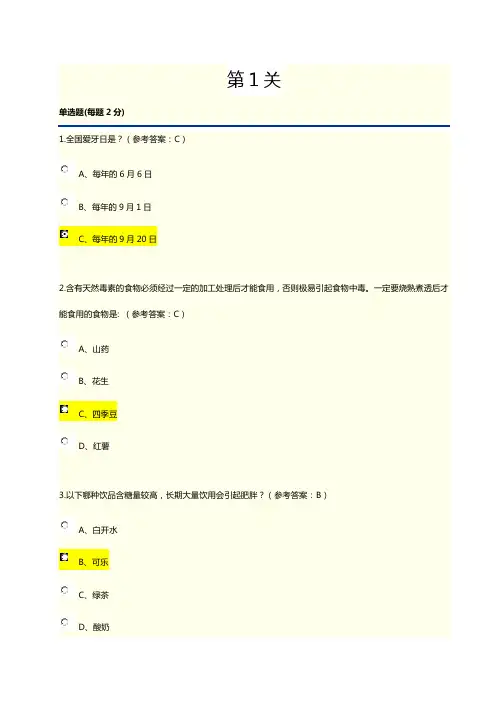 第 1 关

单选题(每题 2 分)

1.全国爱牙日是？（参考答案：C）

A、每年的 6 月 6 日

B、每年的 9 月 1 日

C、每年的 9 月 20 日

2.含有天然毒素的食物必须经过一定的加工处理后才能食用，否则极易引起食物中毒。一定要烧熟煮透后才能食用的食物是:（参考答案：C）

A、山药

B、花生

C、四季豆

D、红薯

3.以下哪种饮品含糖量较高，长期大量饮用会引起肥胖？（参考答案：B）

A、白开水

B、可乐

C、绿茶

D、酸奶